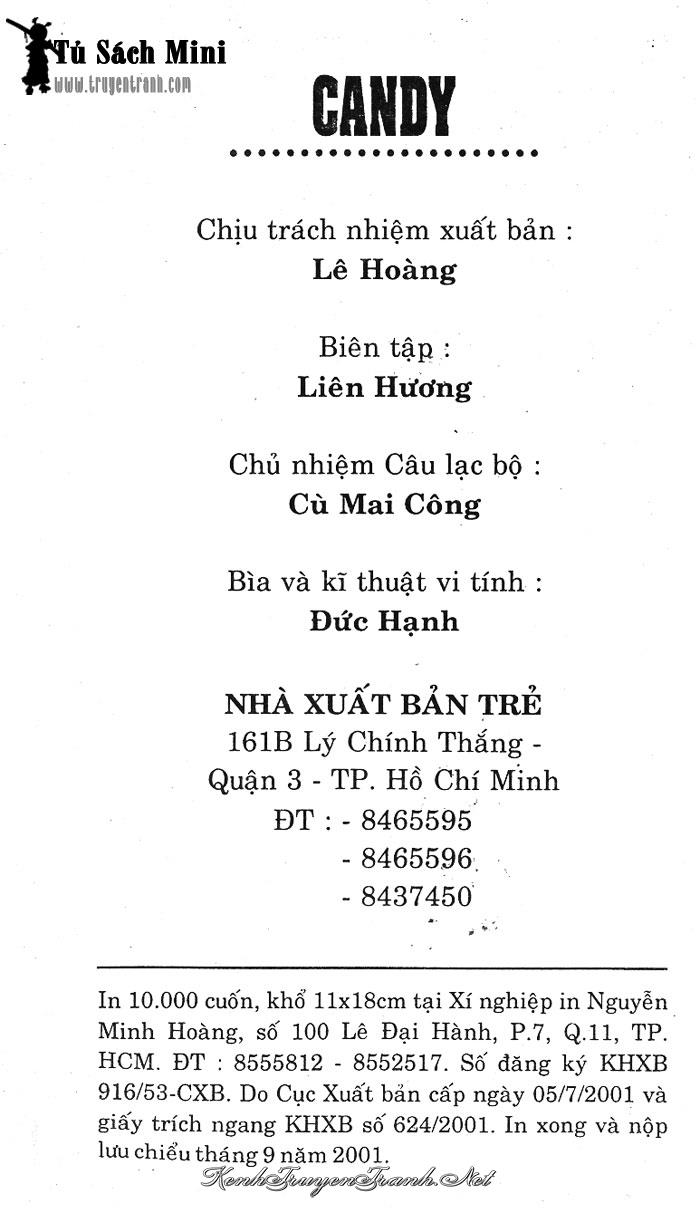 Tủ Sách Mini
www.truyentranh.com

CANDY

Chịu trách nhiệm xuất bản :
Lê Hoàng

Biên tập :
Liên Hương

Chủ nhiệm Câu lạc bộ :
Cù Mai Công

Bìa và kĩ thuật vi tính :
Đức Hạnh

NHÀ XUẤT BẢN TRẺ
161B Lý Chính Thắng - Quận 3 - TP. Hồ Chí Minh
ĐT : - 8465595
- 8465596
- 8437450

In 10.000 cuốn, khổ 11x18cm tại Xí nghiệp in Nguyễn Minh Hoàng, số 100 Lê Đại Hành, P.7, Q.11, TP. HCM. ĐT : 8555812 - 8552517. Số đăng ký KHXB 916/53-CXB. Do Cục Xuất bản cấp ngày 05/7/2001 và giấy trích ngang KHXB số 624/2001. In xong và nộp lưu chiểu tháng 9 năm 2001.

KenhTruyenTranh.Net